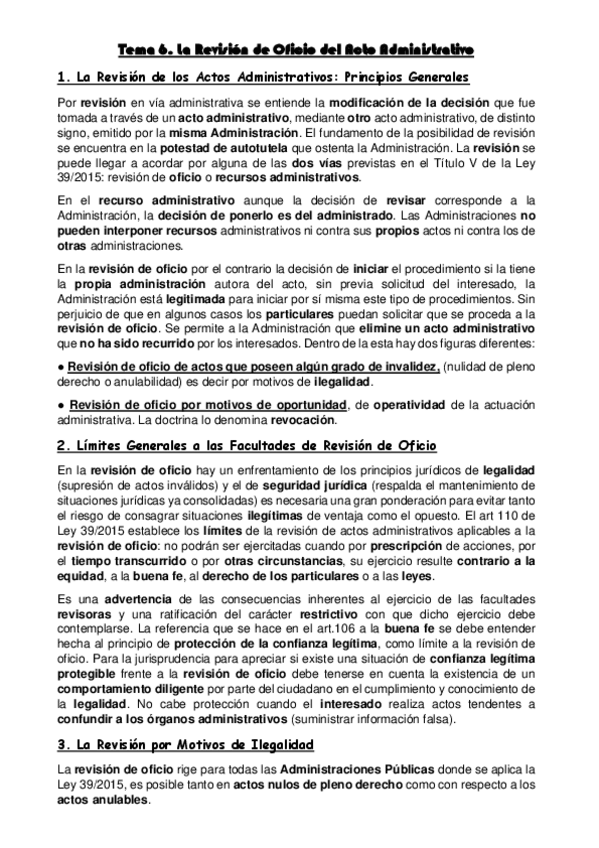 Tema 6. La Revisión de Oficio del Acto Administrativo

1. La Revisión de los Actos Administrativos: Principios Generales

Por revisión en vía administrativa se entiende la modificación de la decisión que fue tomada a través de un acto administrativo, mediante otro acto administrativo, de distinto signo, emitido por la misma Administración. El fundamento de la posibilidad de revisión se encuentra en la potestad de autotutela que ostenta la Administración. La revisión se puede llegar a acordar por alguna de las dos vías previstas en el Título V de la Ley 39/2015: revisión de oficio o recursos administrativos.

En el recurso administrativo aunque la decisión de revisar corresponde a la Administración, la decisión de ponerlo es del administrado. Las Administraciones no pueden interponer recursos administrativos ni contra sus propios actos ni contra los de otras administraciones.

En la revisión de oficio por el contrario la decisión de iniciar el procedimiento si la tiene la propia administración autora del acto, sin previa solicitud del interesado, la Administración está legitimada para iniciar por sí misma este tipo de procedimientos. Sin perjuicio de que en algunos casos los particulares puedan solicitar que se proceda a la revisión de oficio. Se permite a la Administración que elimine un acto administrativo que no ha sido recurrido por los interesados. Dentro de la esta hay dos figuras diferentes:

● Revisión de oficio de actos que poseen algún grado de invalidez, (nulidad de pleno derecho o anulabilidad) es decir por motivos de ilegalidad.

● Revisión de oficio por motivos de oportunidad, de operatividad de la actuación administrativa. La doctrina lo denomina revocación.

2. Límites Generales a las Facultades de Revisión de Oficio

En la revisión de oficio hay un enfrentamiento de los principios jurídicos de legalidad (supresión de actos inválidos) y el de seguridad jurídica (respalda el mantenimiento de situaciones jurídicas ya consolidadas) es necesaria una gran ponderación para evitar tanto el riesgo de consagrar situaciones ilegítimas de ventaja como el opuesto. El art 110 de Ley 39/2015 establece los límites de la revisión de actos administrativos aplicables a la revisión de oficio: no podrán ser ejercitadas cuando por prescripción de acciones, por el tiempo transcurrido o por otras circunstancias, su ejercicio resulte contrario a la equidad, a la buena fe, al derecho de los particulares o a las leyes.

Es una advertencia de las consecuencias inherentes al ejercicio de las facultades revisoras y una ratificación del carácter restrictivo con que dicho ejercicio debe contemplarse. La referencia que se hace en el art.106 a la buena fe se debe entender hecha al principio de protección de la confianza legítima, como límite a la revisión de oficio. Para la jurisprudencia para apreciar si existe una situación de confianza legítima protegible frente a la revisión de oficio debe tenerse en cuenta la existencia de un comportamiento diligente por parte del ciudadano en el cumplimiento y conocimiento de la legalidad. No cabe protección cuando el interesado realiza actos tendentes a confundir a los órganos administrativos (suministrar información falsa).

3. La Revisión por Motivos de Ilegalidad

La revisión de oficio rige para todas las Administraciones Públicas donde se aplica la Ley 39/2015, es posible tanto en actos nulos de pleno derecho como con respecto a los actos anulables.